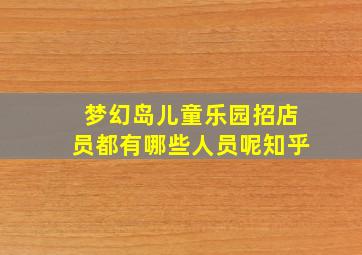 梦幻岛儿童乐园招店员都有哪些人员呢知乎